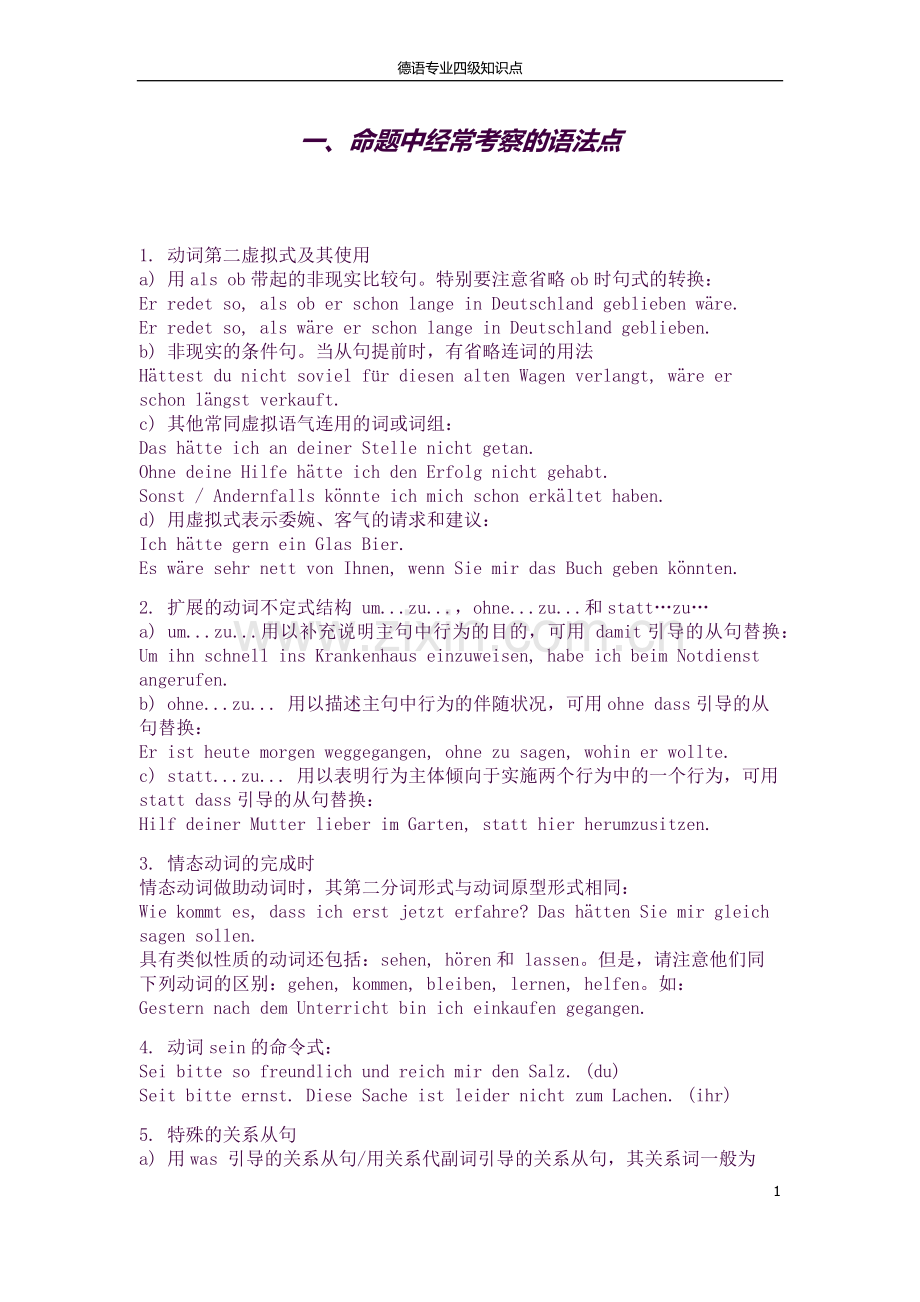 德语专业四级知识点

一、命题中经常考察的语法点

1. 动词第二虚拟式及其使用
a) 用als ob带起的非现实比较句。特别要注意省略ob时句式的转换：
Er redet so, als ob er schon lange in Deutschland geblieben wäre.
Er redet so, als wäre er schon lange in Deutschland geblieben.
b) 非现实的条件句。当从句提前时，有省略连词的用法
Hättest du nicht soviel für diesen alten Wagen verlangt, wäre er schon längst verkauft.
c) 其他常同虚拟语气连用的词或词组：
Das hätte ich an deiner Stelle nicht getan.
Ohne deine Hilfe hätte ich den Erfolg nicht gehabt.
Sonst / Andernfalls könnte ich mich schon erkältet haben.
d) 用虚拟式表示委婉、客气的请求和建议：
Ich hätte gern ein Glas Bier.
Es wäre sehr nett von Ihnen, wenn Sie mir das Buch geben könnten.

2. 扩展的动词不定式结构 um...zu...，ohne...zu...和statt…zu…
a) um...zu...用以补充说明主句中行为的目的，可用 damit引导的从句替换：
Um ihn schnell ins Krankenhaus einzuweisen, habe ich beim Notdienst angerufen.
b) ohne...zu... 用以描述主句中行为的伴随状况，可用ohne dass引导的从句替换：
Er ist heute morgen weggegangen, ohne zu sagen, wohin er wollte.
c) statt...zu... 用以表明行为主体倾向于实施两个行为中的一个行为，可用statt dass引导的从句替换：
Hilf deiner Mutter lieber im Garten, statt hier herumzusitzen.

3. 情态动词的完成时
情态动词做助动词时，其第二分词形式与动词原型形式相同：
Wie kommt es, dass ich erst jetzt erfahre? Das hätten Sie mir gleich sagen sollen.
具有类似性质的动词还包括：sehen, hören和 lassen。但是，请注意他们同下列动词的区别：gehen, kommen, bleiben, lernen, helfen。如：
Gestern nach dem Unterricht bin ich einkaufen gegangen.

4. 动词sein的命令式：
Sei bitte so freundlich und reich mir den Salz. (du)
Seit bitte ernst. Diese Sache ist leider nicht zum Lachen. (ihr)

5. 特殊的关系从句
a) 用was 引导的关系从句/用关系代副词引导的关系从句，其关系词一般为

1

www.zixin.com.cn